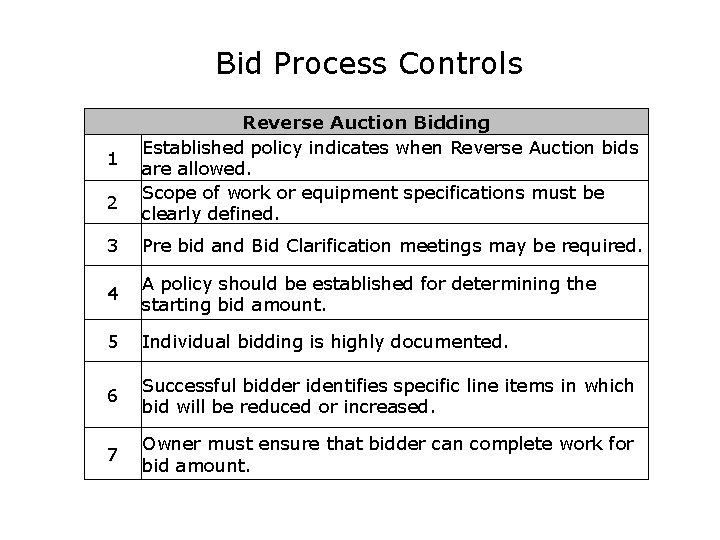 Bid Process Controls

| Reverse Auction Bidding | |
|---|---|
| 1 | Established policy indicates when Reverse Auction bids are allowed. |
| 2 | Scope of work or equipment specifications must be clearly defined. |
| 3 | Pre bid and Bid Clarification meetings may be required. |
| 4 | A policy should be established for determining the starting bid amount. |
| 5 | Individual bidding is highly documented. |
| 6 | Successful bidder identifies specific line items in which bid will be reduced or increased. |
| 7 | Owner must ensure that bidder can complete work for bid amount. |